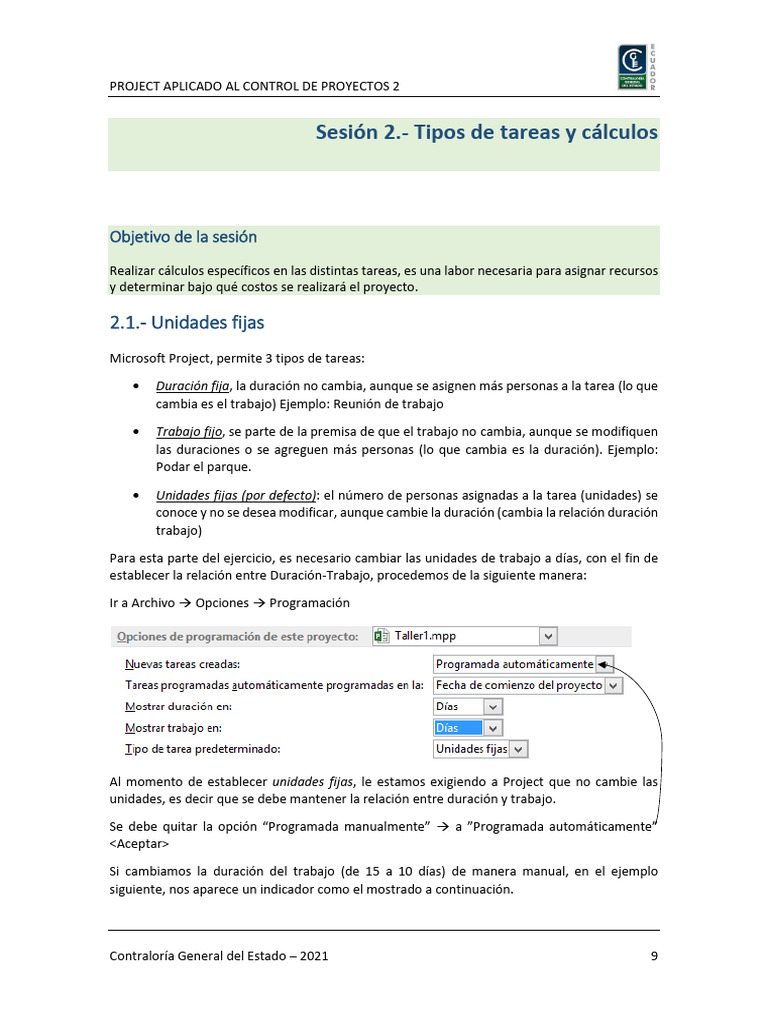 PROJECT APLICADO AL CONTROL DE PROYECTOS 2

ECUADOR

CONTRALORÍA GENERAL DEL ESTADO

Sesión 2.- Tipos de tareas y cálculos

Objetivo de la sesión

Realizar cálculos específicos en las distintas tareas, es una labor necesaria para asignar recursos y determinar bajo qué costos se realizará el proyecto.

2.1.- Unidades fijas

Microsoft Project, permite 3 tipos de tareas:

• Duración fija, la duración no cambia, aunque se asignen más personas a la tarea (lo que cambia es el trabajo) Ejemplo: Reunión de trabajo

• Trabajo fijo, se parte de la premisa de que el trabajo no cambia, aunque se modifiquen las duraciones o se agreguen más personas (lo que cambia es la duración). Ejemplo: Podar el parque.

• Unidades fijas (por defecto): el número de personas asignadas a la tarea (unidades) se conoce y no se desea modificar, aunque cambie la duración (cambia la relación duración trabajo)

Para esta parte del ejercicio, es necesario cambiar las unidades de trabajo a días, con el fin de establecer la relación entre Duración-Trabajo, procedemos de la siguiente manera:

Ir a Archivo → Opciones → Programación

Opciones de programación de este proyecto: Taller1.mpp

Nuevas tareas creadas: Programada automáticamente
Tareas programadas automáticamente programadas en la: Fecha de comienzo del proyecto
Mostrar duración en: Días
Mostrar trabajo en: Días
Tipo de tarea predeterminado: Unidades fijas

Al momento de establecer unidades fijas, le estamos exigiendo a Project que no cambie las unidades, es decir que se debe mantener la relación entre duración y trabajo.

Se debe quitar la opción “Programada manualmente” → a ”Programada automáticamente” <Aceptar>

Si cambiamos la duración del trabajo (de 15 a 10 días) de manera manual, en el ejemplo siguiente, nos aparece un indicador como el mostrado a continuación.

Contraloría General del Estado – 2021 9